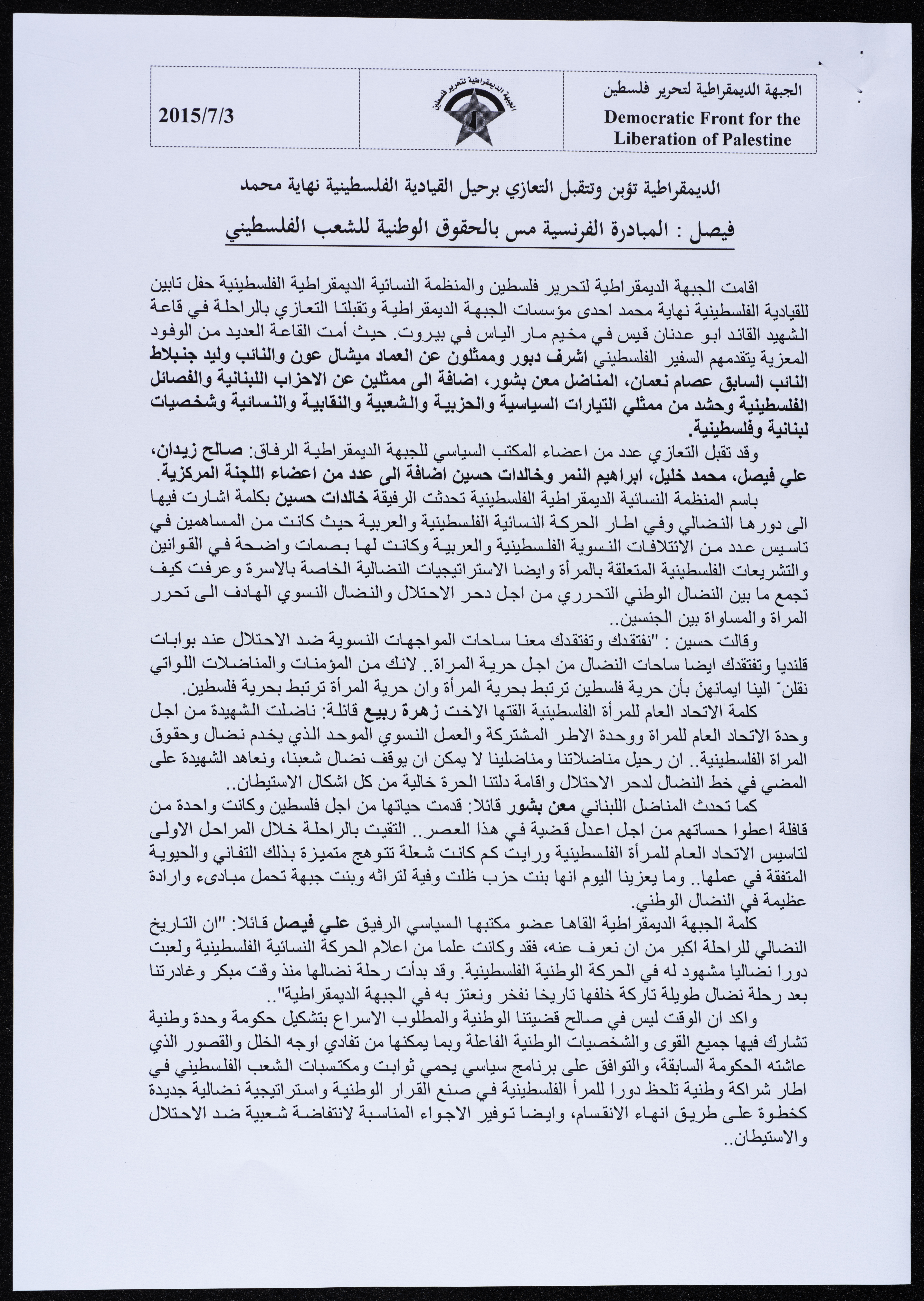 | الجبهة الديمقراطية لتحرير فلسطين Democratic Front for the Liberation of Palestine | الجبهة الديمقراطية لتحرير فلسطين | 2015/7/3 |
|---|---|---|

الديمقراطية تؤبن وتتقبل التعازي برحيل القيادية الفلسطينية نهاية محمد

فيصل : المبادرة الفرنسية مس بالحقوق الوطنية للشعب الفلسطيني

اقامت الجبهة الديمقراطية لتحرير فلسطين والمنظمة النسائية الديمقراطية الفلسطينية حفل تابين للقيادية الفلسطينية نهاية محمد احدى مؤسسات الجبهة الديمقراطية وتقبلتا التعازي بالراحلة في قاعة الشهيد القائد ابو عدنان قيس في مخيم مار الياس في بيروت. حيث أمت القاعة العديد من الوفود المعزية يتقدمهم السفير الفلسطيني اشرف دبور وممثلون عن العماد ميشال عون والنائب وليد جنبلاط النائب السابق عصام نعمان، المناضل معن بشور، اضافة الى ممثلين عن الاحزاب اللبنانية والفصائل الفلسطينية وحشد من ممثلي التيارات السياسية والحزبية والشعبية والنقابية والنسائية وشخصيات لبنانية وفلسطينية.

وقد تقبل التعازي عدد من اعضاء المكتب السياسي للجبهة الديمقراطية الرفاق: صالح زيدان، علي فيصل، محمد خليل، ابراهيم النمر وخالدات حسين اضافة الى عدد من اعضاء اللجنة المركزية.

باسم المنظمة النسائية الديمقراطية الفلسطينية تحدثت الرفيقة خالدات حسين بكلمة اشارت فيها الى دورها النضالي وفي اطار الحركة النسائية الفلسطينية والعربية حيث كانت من المساهمين في تاسيس عدد من الائتلافات النسوية الفلسطينية والعربية وكانت لها بصمات واضحة في القوانين والتشريعات الفلسطينية المتعلقة بالمرأة وايضا الاستراتيجيات النضالية الخاصة بالاسرة وعرفت كيف تجمع ما بين النضال الوطني التحرري من اجل دحر الاحتلال والنضال النسوي الهادف الى تحرر المراة والمساواة بين الجنسين..

وقالت حسين : "نفتقدك وتفتقدك معنا ساحات المواجهات النسوية ضد الاحتلال عند بوابات قلنديا وتفتقدك ايضا ساحات النضال من اجل حرية المراة.. لانك من المؤمنات والمناضلات اللواتي نقلنّ الينا ايمانهنّ بأن حرية فلسطين ترتبط بحرية المرأة وان حرية المرأة ترتبط بحرية فلسطين.

كلمة الاتحاد العام للمرأة الفلسطينية القتها الاخت زهرة ربيع قائلة: ناضلت الشهيدة من اجل وحدة الاتحاد العام للمراة ووحدة الاطر المشتركة والعمل النسوي الموحد الذي يخدم نضال وحقوق المراة الفلسطينية.. ان رحيل مناضلاتنا ومناضلينا لا يمكن ان يوقف نضال شعبنا، ونعاهد الشهيدة على المضي في خط النضال لدحر الاحتلال واقامة دلتنا الحرة خالية من كل اشكال الاستيطان..

كما تحدث المناضل اللبناني معن بشور قائلا: قدمت حياتها من اجل فلسطين وكانت واحدة من قافلة اعطوا حساتهم من اجل اعدل قضية في هذا العصر.. التقيت بالراحلة خلال المراحل الاولى لتاسيس الاتحاد العام للمرأة الفلسطينية ورايت كم كانت شعلة تتوهج متميزة بذلك التفاني والحيوية المتفقة في عملها.. وما يعزينا اليوم انها بنت حزب ظلت وفية لتراثه وبنت جبهة تحمل مبادىء وارادة عظيمة في النضال الوطني.

كلمة الجبهة الديمقراطية القاها عضو مكتبها السياسي الرفيق علي فيصل قائلا: "ان التاريخ النضالي للراحلة اكبر من ان نعرف عنه، فقد وكانت علما من اعلام الحركة النسائية الفلسطينية ولعبت دورا نضاليا مشهود له في الحركة الوطنية الفلسطينية. وقد بدأت رحلة نضالها منذ وقت مبكر وغادرتنا بعد رحلة نضال طويلة تاركة خلفها تاريخا نفخر ونعتز به في الجبهة الديمقراطية"..

واكد ان الوقت ليس في صالح قضيتنا الوطنية والمطلوب الاسراع بتشكيل حكومة وحدة وطنية تشارك فيها جميع القوى والشخصيات الوطنية الفاعلة وبما يمكنها من تفادي اوجه الخلل والقصور الذي عاشته الحكومة السابقة، والتوافق على برنامج سياسي يحمي ثوابت ومكتسبات الشعب الفلسطيني في اطار شراكة وطنية تلحظ دورا للمرأ الفلسطينية في صنع القرار الوطنية واستراتيجية نضالية جديدة كخطوة على طريق انهاء الانقسام، وايضا توفير الاجواء المناسبة لانتفاضة شعبية ضد الاحتلال والاستيطان..